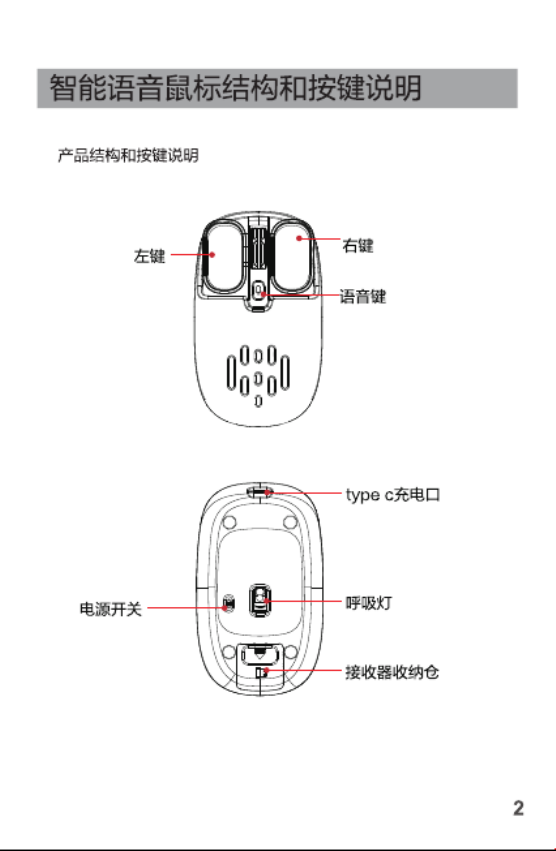 智能语音鼠标结构和按键说明

产品结构和按键说明

左键

右键

语音键

type c充电口

电源开关

呼吸灯

接收器收纳仓

2